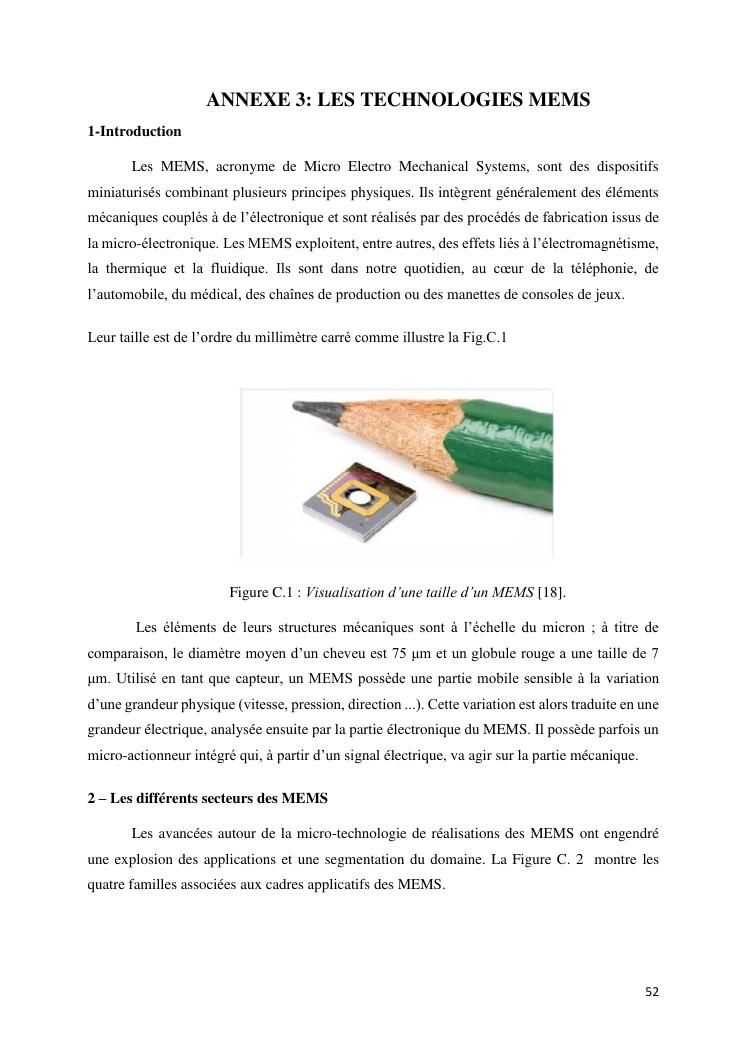 ANNEXE 3: LES TECHNOLOGIES MEMS

1-Introduction

Les MEMS, acronyme de Micro Electro Mechanical Systems, sont des dispositifs miniaturisés combinant plusieurs principes physiques. Ils intègrent généralement des éléments mécaniques couplés à de l'électronique et sont réalisés par des procédés de fabrication issus de la micro-électronique. Les MEMS exploitent, entre autres, des effets liés à l'électromagnétisme, la thermique et la fluidique. Ils sont dans notre quotidien, au cœur de la téléphonie, de l'automobile, du médical, des chaînes de production ou des manettes de consoles de jeux.

Leur taille est de l'ordre du millimètre carré comme illustre la Fig.C.1

Figure C.1 : Visualisation d'une taille d'un MEMS [18].

Les éléments de leurs structures mécaniques sont à l'échelle du micron ; à titre de comparaison, le diamètre moyen d'un cheveu est 75 µm et un globule rouge a une taille de 7 µm. Utilisé en tant que capteur, un MEMS possède une partie mobile sensible à la variation d'une grandeur physique (vitesse, pression, direction ...). Cette variation est alors traduite en une grandeur électrique, analysée ensuite par la partie électronique du MEMS. Il possède parfois un micro-actionneur intégré qui, à partir d'un signal électrique, va agir sur la partie mécanique.

2 – Les différents secteurs des MEMS

Les avancées autour de la micro-technologie de réalisations des MEMS ont engendré une explosion des applications et une segmentation du domaine. La Figure C. 2 montre les quatre familles associées aux cadres applicatifs des MEMS.

52